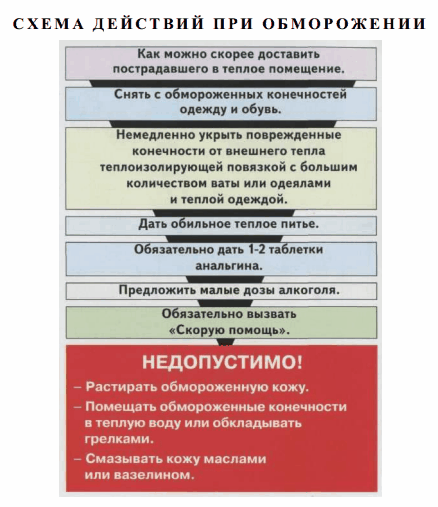 СХЕМА ДЕЙСТВИЙ ПРИ ОБМОРОЖЕНИИ

Как можно скорее доставить пострадавшего в теплое помещение.

Снять с обмороженных конечностей одежду и обувь.

Немедленно укрыть поврежденные конечности от внешнего тепла теплоизолирующей повязкой с большим количеством ваты или одеялами и теплой одеждой.

Дать обильное теплое питье.

Обязательно дать 1-2 таблетки анальгина.

Предложить малые дозы алкоголя.

Обязательно вызвать «Скорую помощь».

НЕДОПУСТИМО!

– Растирать обмороженную кожу.

– Помещать обмороженные конечности в теплую воду или обкладывать грелками.

– Смазывать кожу маслами или вазелином.